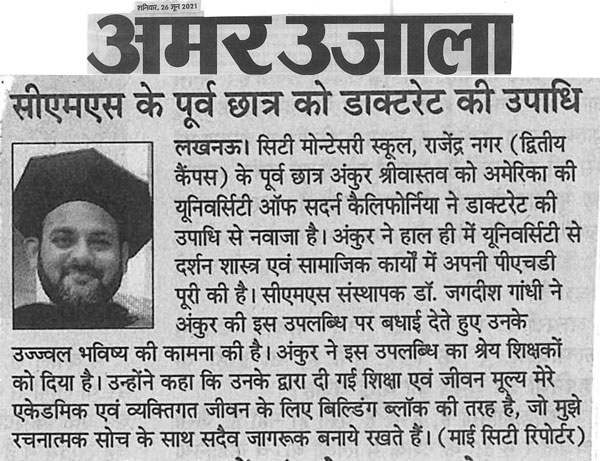 शनिवार, 26 जून 2021

अमर उजाला

सीएमएस के पूर्व छात्र को डाक्टरेट की उपाधि

लखनऊ। सिटी मोन्टेसरी स्कूल, राजेंद्र नगर (द्वितीय कैंपस) के पूर्व छात्र अंकुर श्रीवास्तव को अमेरिका की यूनिवर्सिटी ऑफ सदर्न कैलिफोर्निया ने डाक्टरेट की उपाधि से नवाजा है। अंकुर ने हाल ही में यूनिवर्सिटी से दर्शन शास्त्र एवं सामाजिक कार्यों में अपनी पीएचडी पूरी की है। सीएमएस संस्थापक डॉ. जगदीश गांधी ने अंकुर की इस उपलब्धि पर बधाई देते हुए उनके उज्ज्वल भविष्य की कामना की है। अंकुर ने इस उपलब्धि का श्रेय शिक्षकों को दिया है। उन्होंने कहा कि उनके द्वारा दी गई शिक्षा एवं जीवन मूल्य मेरे एकेडमिक एवं व्यक्तिगत जीवन के लिए बिल्डिंग ब्लॉक की तरह है, जो मुझे रचनात्मक सोच के साथ सदैव जागरूक बनाये रखते हैं। (माई सिटी रिपोर्टर)